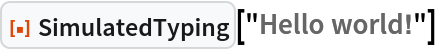 SimulatedTyping["Hello world!"]